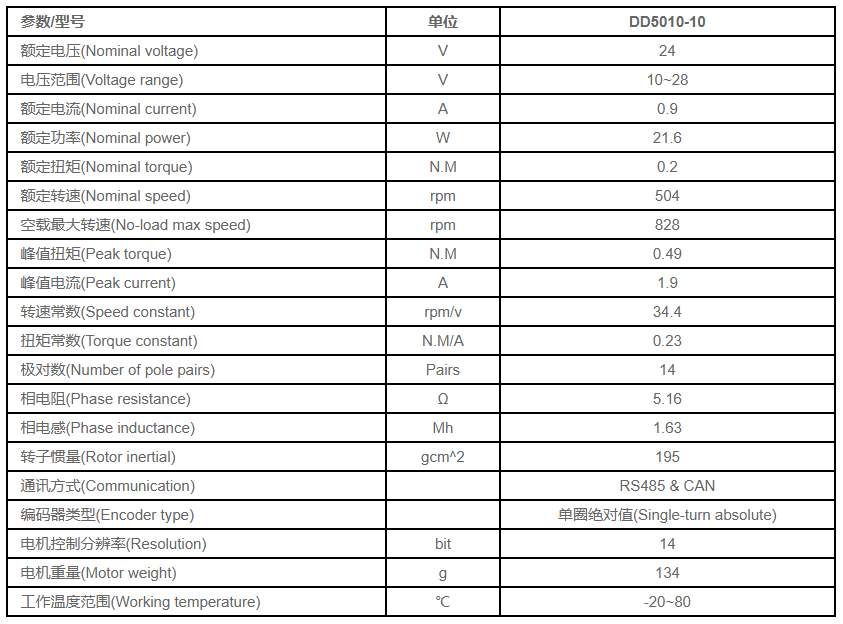 | 参数/型号 | 单位 | DD5010-10 |
|---|---|---|
| 额定电压(Nominal voltage) | V | 24 |
| 电压范围(Voltage range) | V | 10~28 |
| 额定电流(Nominal current) | A | 0.9 |
| 额定功率(Nominal power) | W | 21.6 |
| 额定扭矩(Nominal torque) | N.M | 0.2 |
| 额定转速(Nominal speed) | rpm | 504 |
| 空载最大转速(No-load max speed) | rpm | 828 |
| 峰值扭矩(Peak torque) | N.M | 0.49 |
| 峰值电流(Peak current) | A | 1.9 |
| 转速常数(Speed constant) | rpm/v | 34.4 |
| 扭矩常数(Torque constant) | N.M/A | 0.23 |
| 极对数(Number of pole pairs) | Pairs | 14 |
| 相电阻(Phase resistance) | Ω | 5.16 |
| 相电感(Phase inductance) | Mh | 1.63 |
| 转子惯量(Rotor inertial) | gcm^2 | 195 |
| 通讯方式(Communication) | | RS485 & CAN |
| 编码器类型(Encoder type) | | 单圈绝对值(Single-turn absolute) |
| 电机控制分辨率(Resolution) | bit | 14 |
| 电机重量(Motor weight) | g | 134 |
| 工作温度范围(Working temperature) | ℃ | -20~80 |